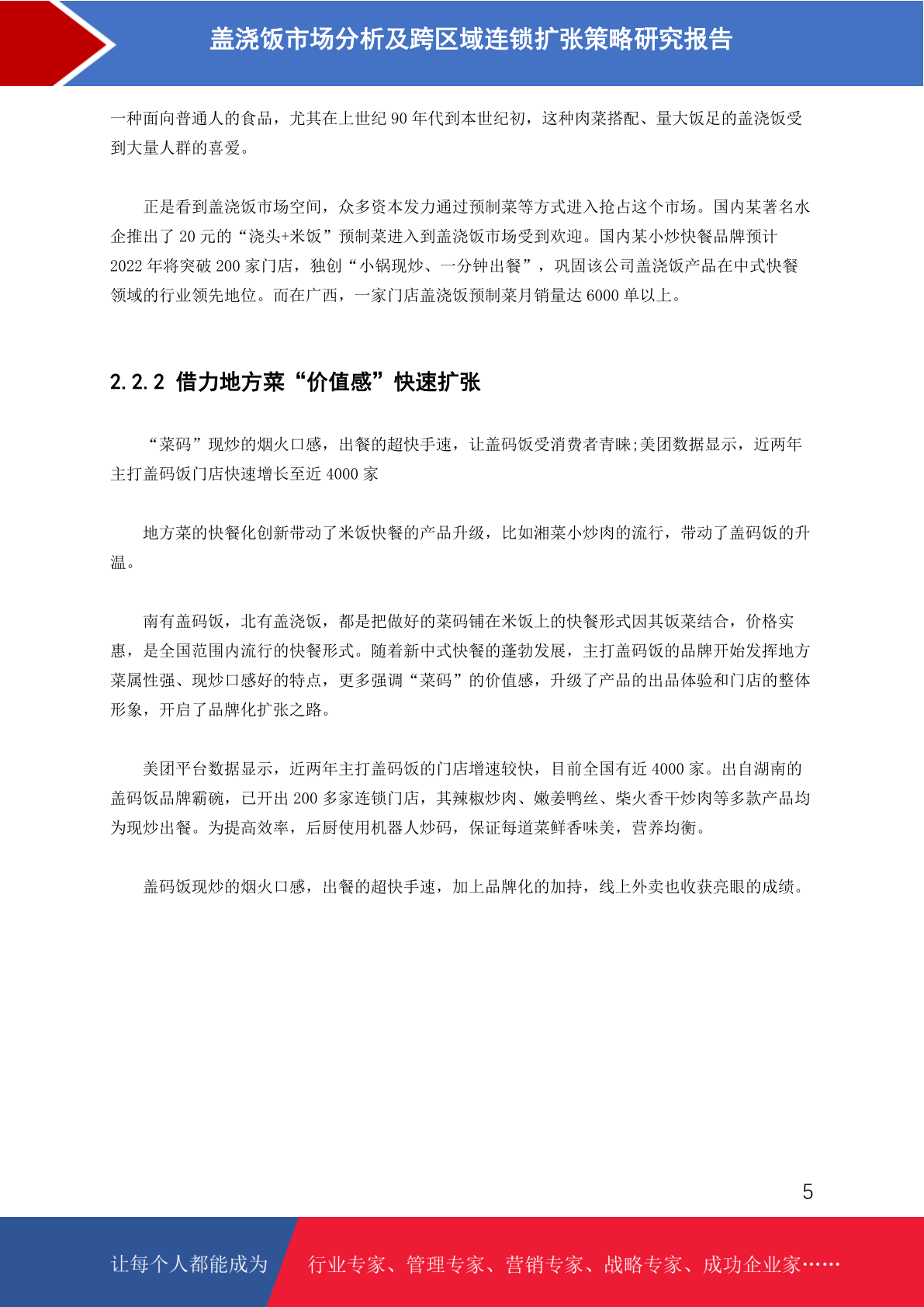 盖浇饭市场分析及跨区域连锁扩张策略研究报告

一种面向普通人的食品，尤其在上世纪 90 年代到本世纪初，这种肉菜搭配、量大饭足的盖浇饭受到大量人群的喜爱。

正是看到盖浇饭市场空间，众多资本发力通过预制菜等方式进入抢占这个市场。国内某著名水企推出了 20 元的“浇头+米饭”预制菜进入到盖浇饭市场受到欢迎。国内某小炒快餐品牌预计 2022 年将突破 200 家门店，独创“小锅现炒、一分钟出餐”，巩固该公司盖浇饭产品在中式快餐领域的行业领先地位。而在广西，一家门店盖浇饭预制菜月销量达 6000 单以上。

2.2.2 借力地方菜“价值感”快速扩张

“菜码”现炒的烟火口感，出餐的超快手速，让盖码饭受消费者青睐;美团数据显示，近两年主打盖码饭门店快速增长至近 4000 家

地方菜的快餐化创新带动了米饭快餐的产品升级，比如湘菜小炒肉的流行，带动了盖码饭的升温。

南有盖码饭，北有盖浇饭，都是把做好的菜码铺在米饭上的快餐形式因其饭菜结合，价格实惠，是全国范围内流行的快餐形式。随着新中式快餐的蓬勃发展，主打盖码饭的品牌开始发挥地方菜属性强、现炒口感好的特点，更多强调“菜码”的价值感，升级了产品的出品体验和门店的整体形象，开启了品牌化扩张之路。

美团平台数据显示，近两年主打盖码饭的门店增速较快，目前全国有近 4000 家。出自湖南的盖码饭品牌霸碗，已开出 200 多家连锁门店，其辣椒炒肉、嫩姜鸭丝、柴火香干炒肉等多款产品均为现炒出餐。为提高效率，后厨使用机器人炒码，保证每道菜鲜香味美，营养均衡。

盖码饭现炒的烟火口感，出餐的超快手速，加上品牌化的加持，线上外卖也收获亮眼的成绩。

5

让每个人都能成为 行业专家、管理专家、营销专家、战略专家、成功企业家……